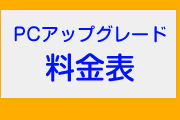 PCアップグレード
料金表